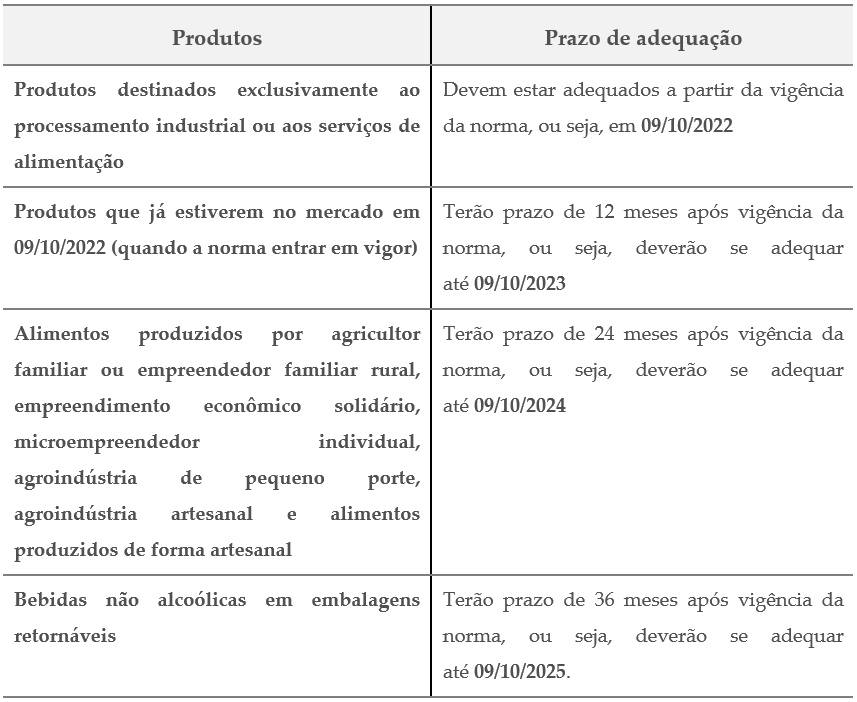 | Produtos | Prazo de adequação |
|---|---|
| Produtos destinados exclusivamente ao processamento industrial ou aos serviços de alimentação | Devem estar adequados a partir da vigência da norma, ou seja, em 09/10/2022 |
| Produtos que já estiverem no mercado em 09/10/2022 (quando a norma entrar em vigor) | Terão prazo de 12 meses após vigência da norma, ou seja, deverão se adequar até 09/10/2023 |
| Alimentos produzidos por agricultor familiar ou empreendedor familiar rural, empreendimento econômico solidário, microempreendedor individual, agroindústria de pequeno porte, agroindústria artesanal e alimentos produzidos de forma artesanal | Terão prazo de 24 meses após vigência da norma, ou seja, deverão se adequar até 09/10/2024 |
| Bebidas não alcoólicas em embalagens retornáveis | Terão prazo de 36 meses após vigência da norma, ou seja, deverão se adequar até 09/10/2025. |